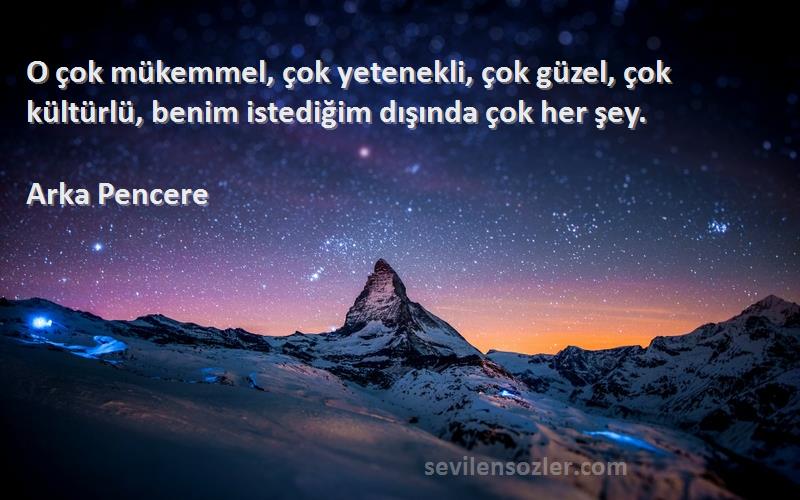 O çok mükemmel, çok yetenekli, çok güzel, çok kültürlü, benim istediğim dışında çok her şey.

Arka Pencere

sevilensozler.com